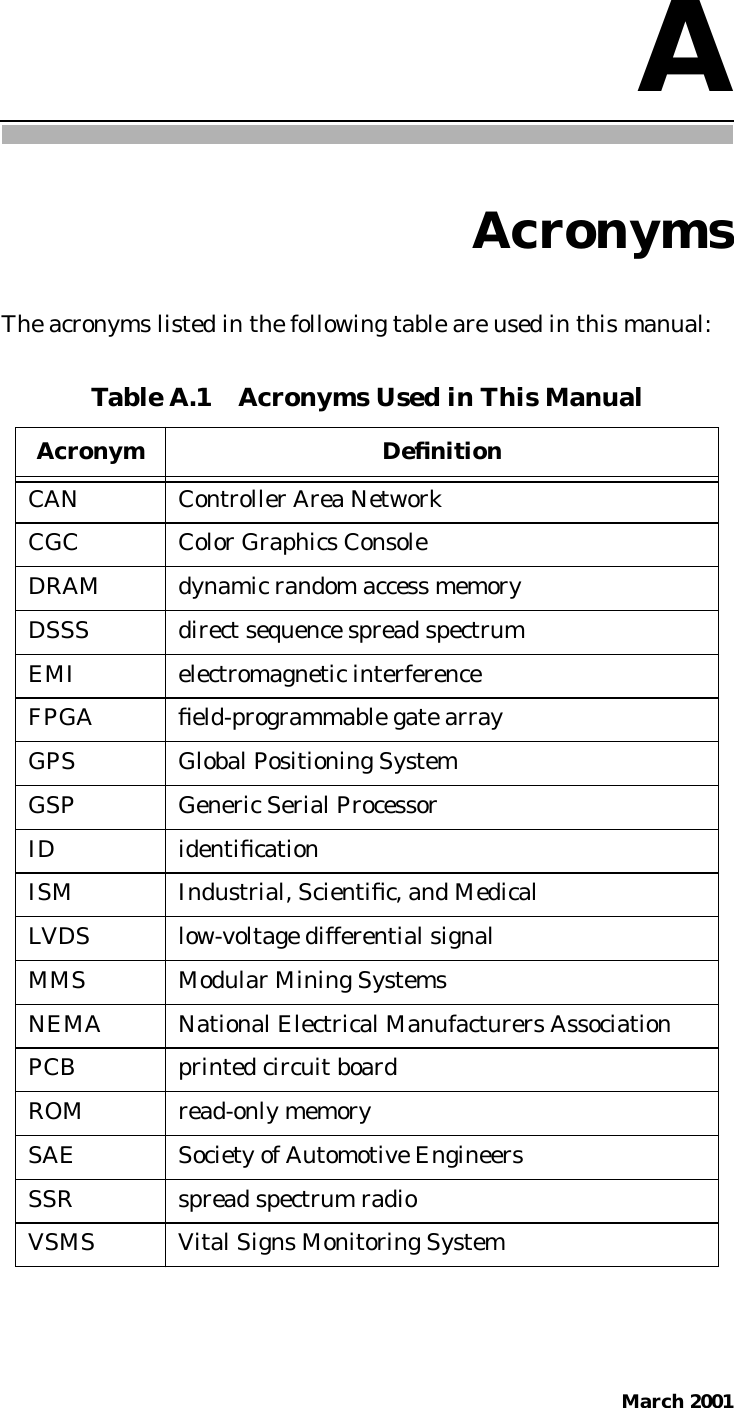 A

Acronyms

The acronyms listed in the following table are used in this manual:

Table A.1 Acronyms Used in This Manual

| Acronym | Definition |
|---|---|
| CAN | Controller Area Network |
| CGC | Color Graphics Console |
| DRAM | dynamic random access memory |
| DSSS | direct sequence spread spectrum |
| EMI | electromagnetic interference |
| FPGA | field-programmable gate array |
| GPS | Global Positioning System |
| GSP | Generic Serial Processor |
| ID | identification |
| ISM | Industrial, Scientific, and Medical |
| LVDS | low-voltage differential signal |
| MMS | Modular Mining Systems |
| NEMA | National Electrical Manufacturers Association |
| PCB | printed circuit board |
| ROM | read-only memory |
| SAE | Society of Automotive Engineers |
| SSR | spread spectrum radio |
| VSMS | Vital Signs Monitoring System |

March 2001